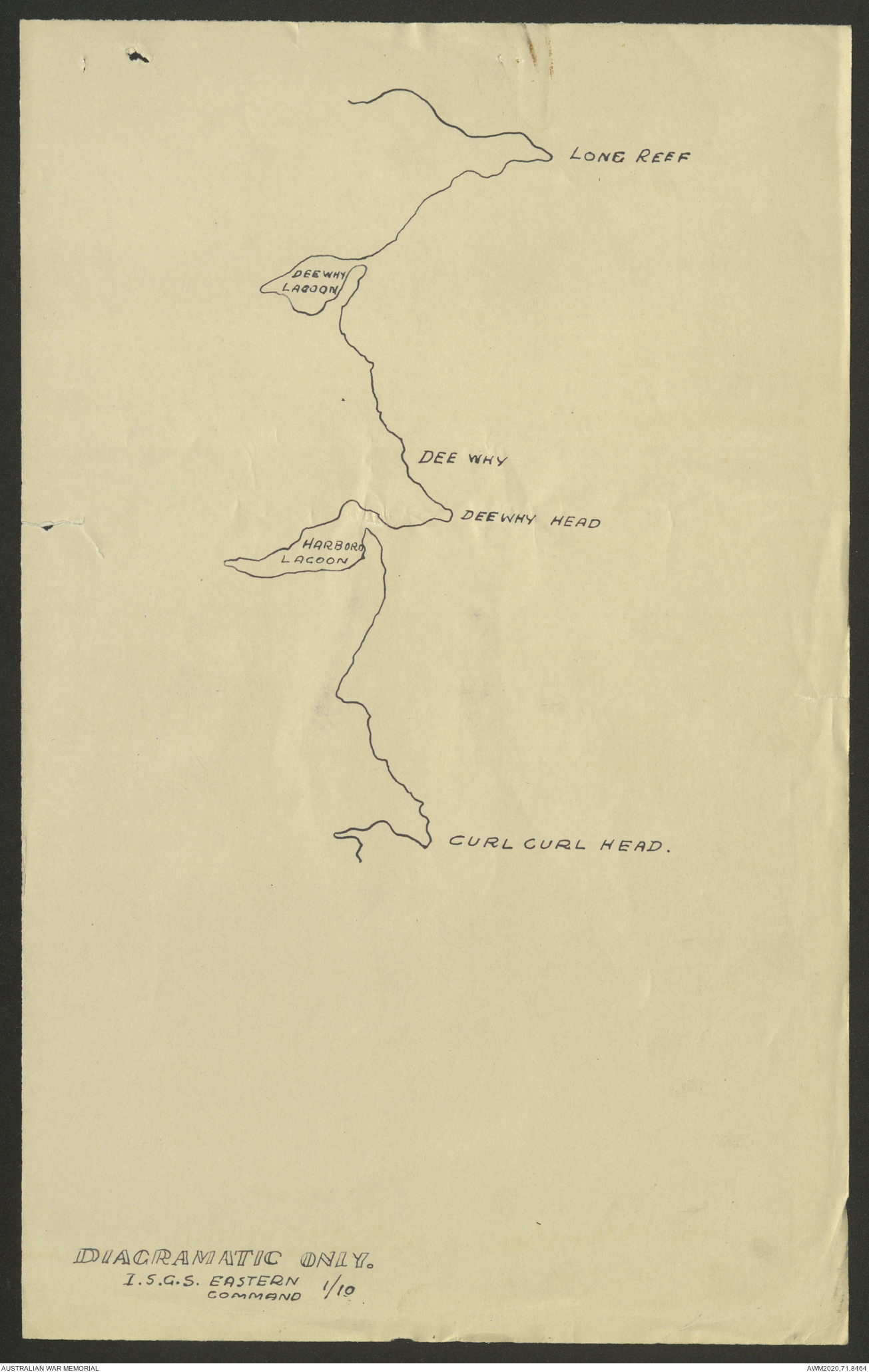 LONG REEF

DEEWHY LAGOON

DEE WHY

DEEWHY HEAD

HARBORD LAGOON

CURL CURL HEAD.

DIAGRAMATIC ONLY.
I.S.G.S. EASTERN COMMAND 1/10

AUSTRALIAN WAR MEMORIAL

AWM2020.71.8464